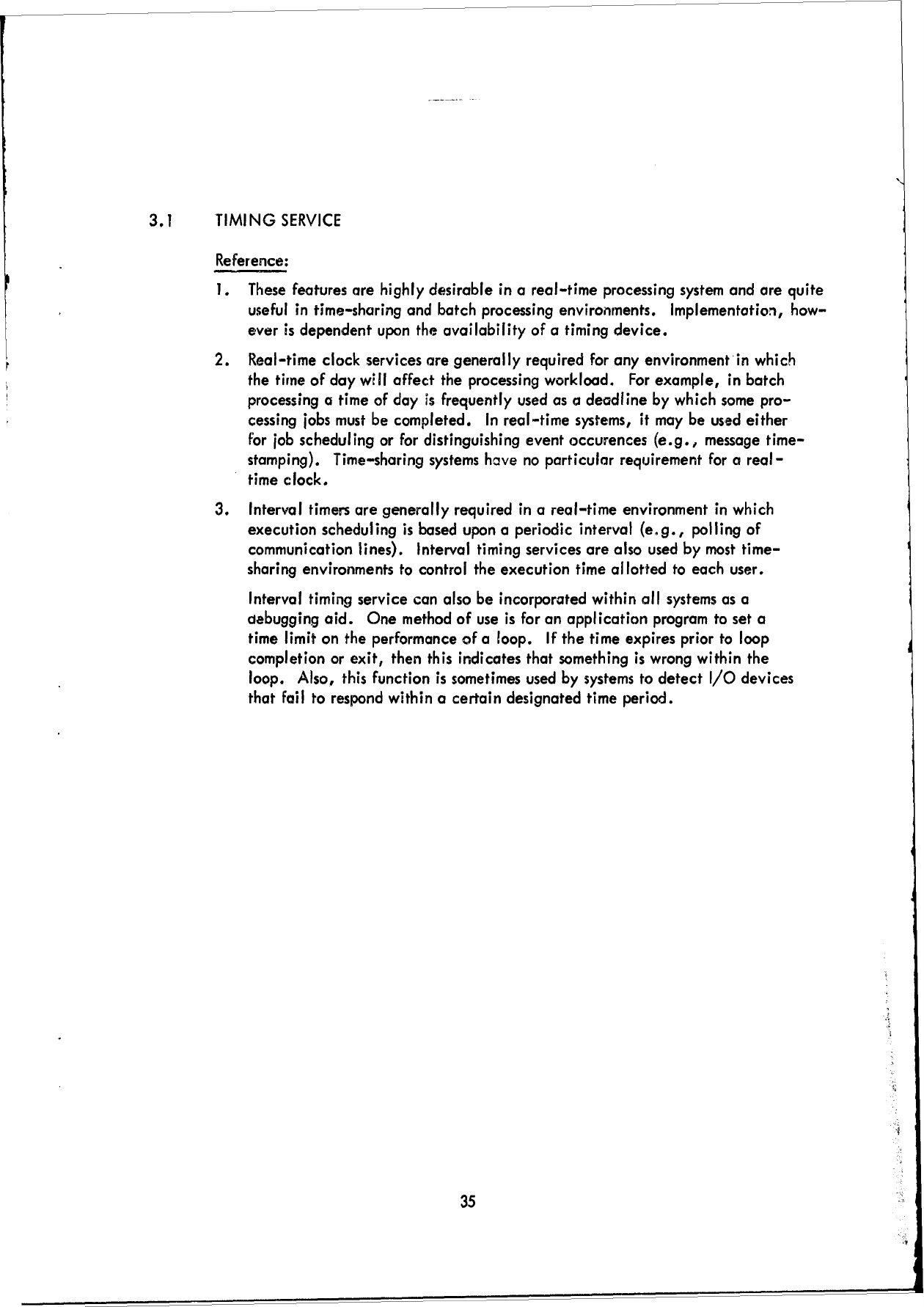 3.1 TIMING SERVICE

Reference:

1. These features are highly desirable in a real-time processing system and are quite useful in time-sharing and batch processing environments. Implementation, however is dependent upon the availability of a timing device.

2. Real-time clock services are generally required for any environment in which the time of day will affect the processing workload. For example, in batch processing a time of day is frequently used as a deadline by which some processing jobs must be completed. In real-time systems, it may be used either for job scheduling or for distinguishing event occurences (e.g., message time-stamping). Time-sharing systems have no particular requirement for a real-time clock.

3. Interval timers are generally required in a real-time environment in which execution scheduling is based upon a periodic interval (e.g., polling of communication lines). Interval timing services are also used by most time-sharing environments to control the execution time allotted to each user.

Interval timing service can also be incorporated within all systems as a debugging aid. One method of use is for an application program to set a time limit on the performance of a loop. If the time expires prior to loop completion or exit, then this indicates that something is wrong within the loop. Also, this function is sometimes used by systems to detect I/O devices that fail to respond within a certain designated time period.

35